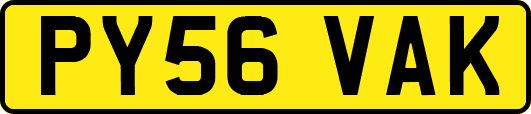 PY56 VAK